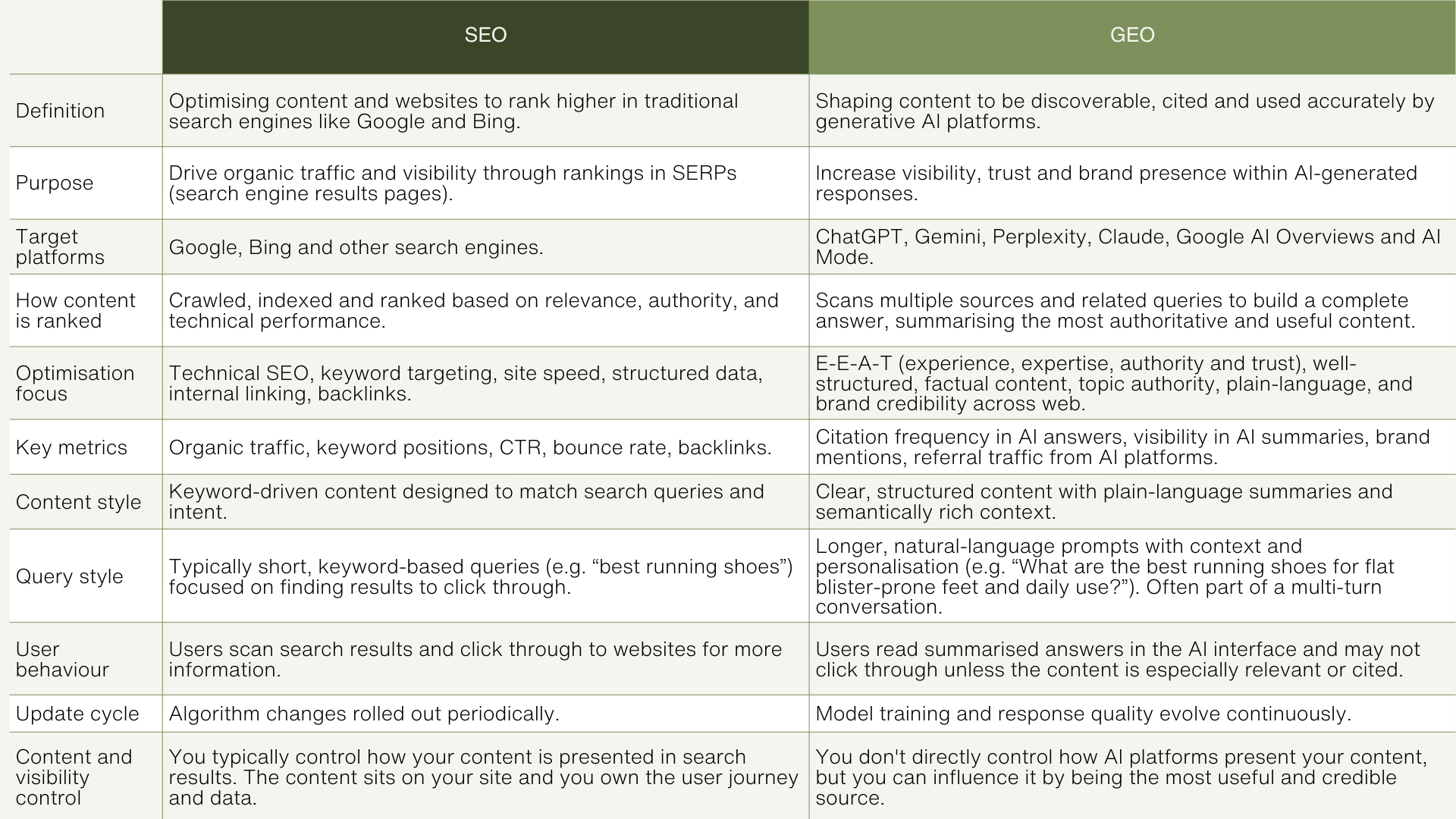 | | SEO | GEO |
|---|---|---|
| Definition | Optimising content and websites to rank higher in traditional search engines like Google and Bing. | Shaping content to be discoverable, cited and used accurately by generative AI platforms. |
| Purpose | Drive organic traffic and visibility through rankings in SERPs (search engine results pages). | Increase visibility, trust and brand presence within AI-generated responses. |
| Target platforms | Google, Bing and other search engines. | ChatGPT, Gemini, Perplexity, Claude, Google AI Overviews and AI Mode. |
| How content is ranked | Crawled, indexed and ranked based on relevance, authority, and technical performance. | Scans multiple sources and related queries to build a complete answer, summarising the most authoritative and useful content. |
| Optimisation focus | Technical SEO, keyword targeting, site speed, structured data, internal linking, backlinks. | E-E-A-T (experience, expertise, authority and trust), well-structured, factual content, topic authority, plain-language, and brand credibility across web. |
| Key metrics | Organic traffic, keyword positions, CTR, bounce rate, backlinks. | Citation frequency in AI answers, visibility in AI summaries, brand mentions, referral traffic from AI platforms. |
| Content style | Keyword-driven content designed to match search queries and intent. | Clear, structured content with plain-language summaries and semantically rich context. |
| Query style | Typically short, keyword-based queries (e.g. “best running shoes”) focused on finding results to click through. | Longer, natural-language prompts with context and personalisation (e.g. “What are the best running shoes for flat blister-prone feet and daily use?”). Often part of a multi-turn conversation. |
| User behaviour | Users scan search results and click through to websites for more information. | Users read summarised answers in the AI interface and may not click through unless the content is especially relevant or cited. |
| Update cycle | Algorithm changes rolled out periodically. | Model training and response quality evolve continuously. |
| Content and visibility control | You typically control how your content is presented in search results. The content sits on your site and you own the user journey and data. | You don't directly control how AI platforms present your content, but you can influence it by being the most useful and credible source. |